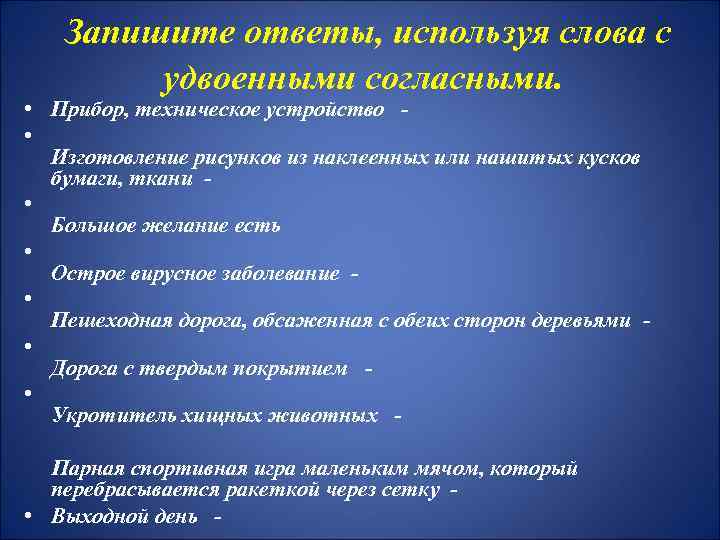 Запишите ответы, используя слова с удвоенными согласными.

• Прибор, техническое устройство -

•

Изготовление рисунков из наклеенных или нашитых кусков бумаги, ткани -

•

Большое желание есть

•

Острое вирусное заболевание -

•

Пешеходная дорога, обсаженная с обеих сторон деревьями -

•

Дорога с твердым покрытием -

•

Укротитель хищных животных -

Парная спортивная игра маленьким мячом, который перебрасывается ракеткой через сетку -

• Выходной день -